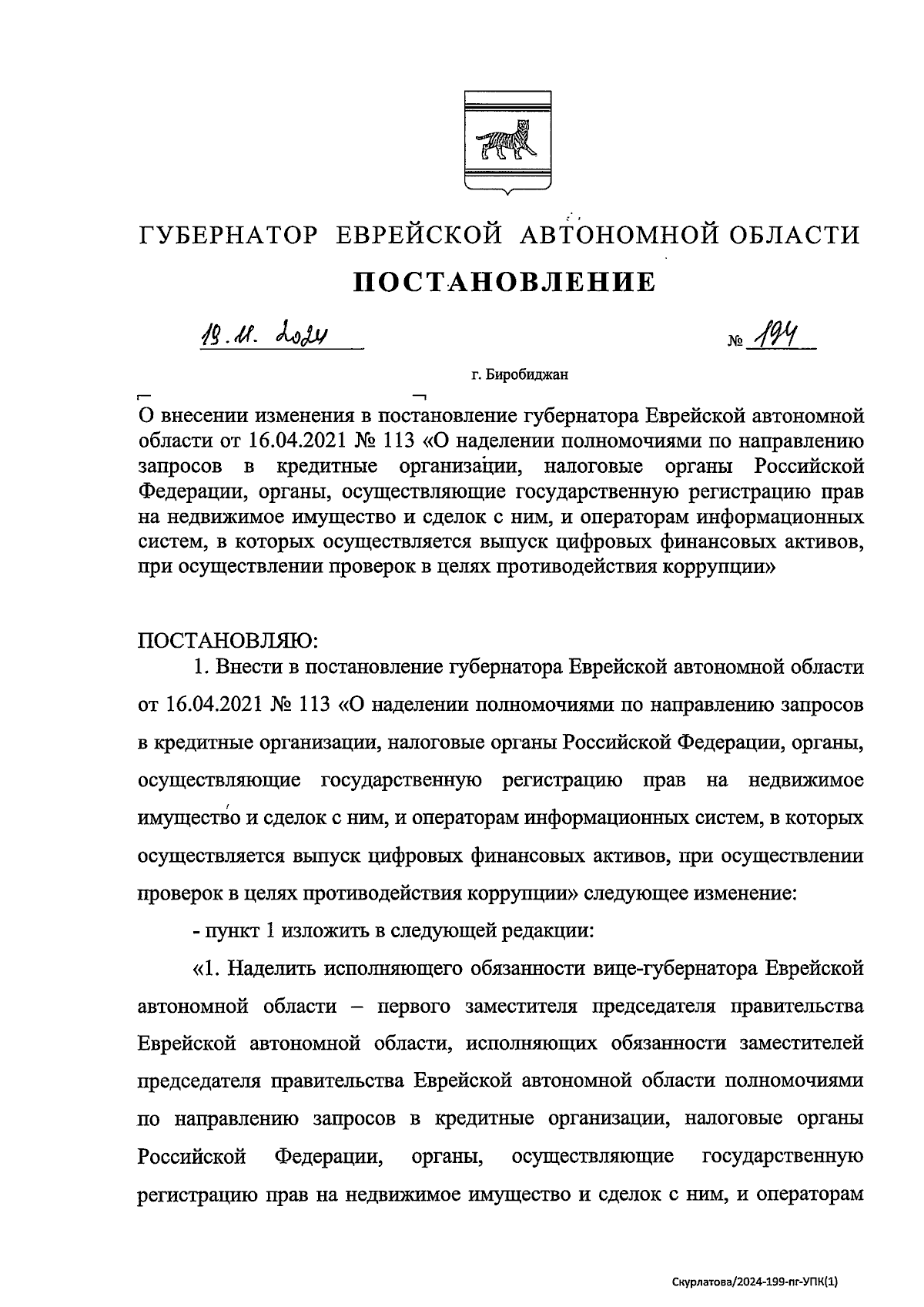 ГУБЕРНАТОР ЕВРЕЙСКОЙ АВТОНОМНОЙ ОБЛАСТИ

ПОСТАНОВЛЕНИЕ

19.11.2024 № 194

г. Биробиджан

О внесении изменения в постановление губернатора Еврейской автономной области от 16.04.2021 № 113 «О наделении полномочиями по направлению запросов в кредитные организации, налоговые органы Российской Федерации, органы, осуществляющие государственную регистрацию прав на недвижимое имущество и сделок с ним, и операторам информационных систем, в которых осуществляется выпуск цифровых финансовых активов, при осуществлении проверок в целях противодействия коррупции»

ПОСТАНОВЛЯЮ:

1. Внести в постановление губернатора Еврейской автономной области от 16.04.2021 № 113 «О наделении полномочиями по направлению запросов в кредитные организации, налоговые органы Российской Федерации, органы, осуществляющие государственную регистрацию прав на недвижимое имущество и сделок с ним, и операторам информационных систем, в которых осуществляется выпуск цифровых финансовых активов, при осуществлении проверок в целях противодействия коррупции» следующее изменение:

- пункт 1 изложить в следующей редакции:

«1. Наделить исполняющего обязанности вице-губернатора Еврейской автономной области – первого заместителя председателя правительства Еврейской автономной области, исполняющих обязанности заместителей председателя правительства Еврейской автономной области полномочиями по направлению запросов в кредитные организации, налоговые органы Российской Федерации, органы, осуществляющие государственную регистрацию прав на недвижимое имущество и сделок с ним, и операторам

Скурлатова/2024-199-пг-УПК(1)